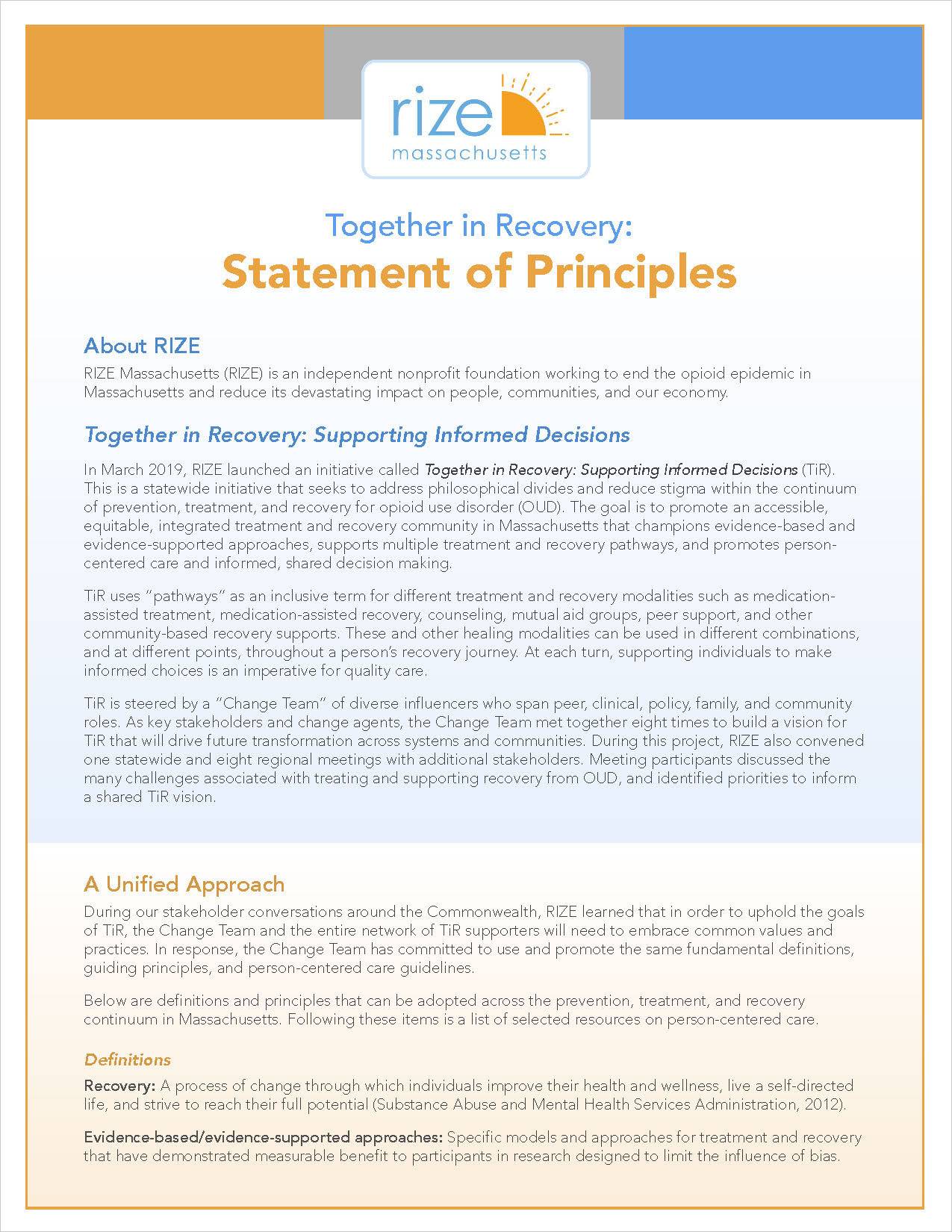 rize
massachusetts

Together in Recovery:
Statement of Principles

About RIZE

RIZE Massachusetts (RIZE) is an independent nonprofit foundation working to end the opioid epidemic in Massachusetts and reduce its devastating impact on people, communities, and our economy.

Together in Recovery: Supporting Informed Decisions

In March 2019, RIZE launched an initiative called Together in Recovery: Supporting Informed Decisions (TiR). This is a statewide initiative that seeks to address philosophical divides and reduce stigma within the continuum of prevention, treatment, and recovery for opioid use disorder (OUD). The goal is to promote an accessible, equitable, integrated treatment and recovery community in Massachusetts that champions evidence-based and evidence-supported approaches, supports multiple treatment and recovery pathways, and promotes person-centered care and informed, shared decision making.

TiR uses "pathways" as an inclusive term for different treatment and recovery modalities such as medication-assisted treatment, medication-assisted recovery, counseling, mutual aid groups, peer support, and other community-based recovery supports. These and other healing modalities can be used in different combinations, and at different points, throughout a person's recovery journey. At each turn, supporting individuals to make informed choices is an imperative for quality care.

TiR is steered by a "Change Team" of diverse influencers who span peer, clinical, policy, family, and community roles. As key stakeholders and change agents, the Change Team met together eight times to build a vision for TiR that will drive future transformation across systems and communities. During this project, RIZE also convened one statewide and eight regional meetings with additional stakeholders. Meeting participants discussed the many challenges associated with treating and supporting recovery from OUD, and identified priorities to inform a shared TiR vision.

A Unified Approach

During our stakeholder conversations around the Commonwealth, RIZE learned that in order to uphold the goals of TiR, the Change Team and the entire network of TiR supporters will need to embrace common values and practices. In response, the Change Team has committed to use and promote the same fundamental definitions, guiding principles, and person-centered care guidelines.

Below are definitions and principles that can be adopted across the prevention, treatment, and recovery continuum in Massachusetts. Following these items is a list of selected resources on person-centered care.

Definitions

Recovery: A process of change through which individuals improve their health and wellness, live a self-directed life, and strive to reach their full potential (Substance Abuse and Mental Health Services Administration, 2012).

Evidence-based/evidence-supported approaches: Specific models and approaches for treatment and recovery that have demonstrated measurable benefit to participants in research designed to limit the influence of bias.